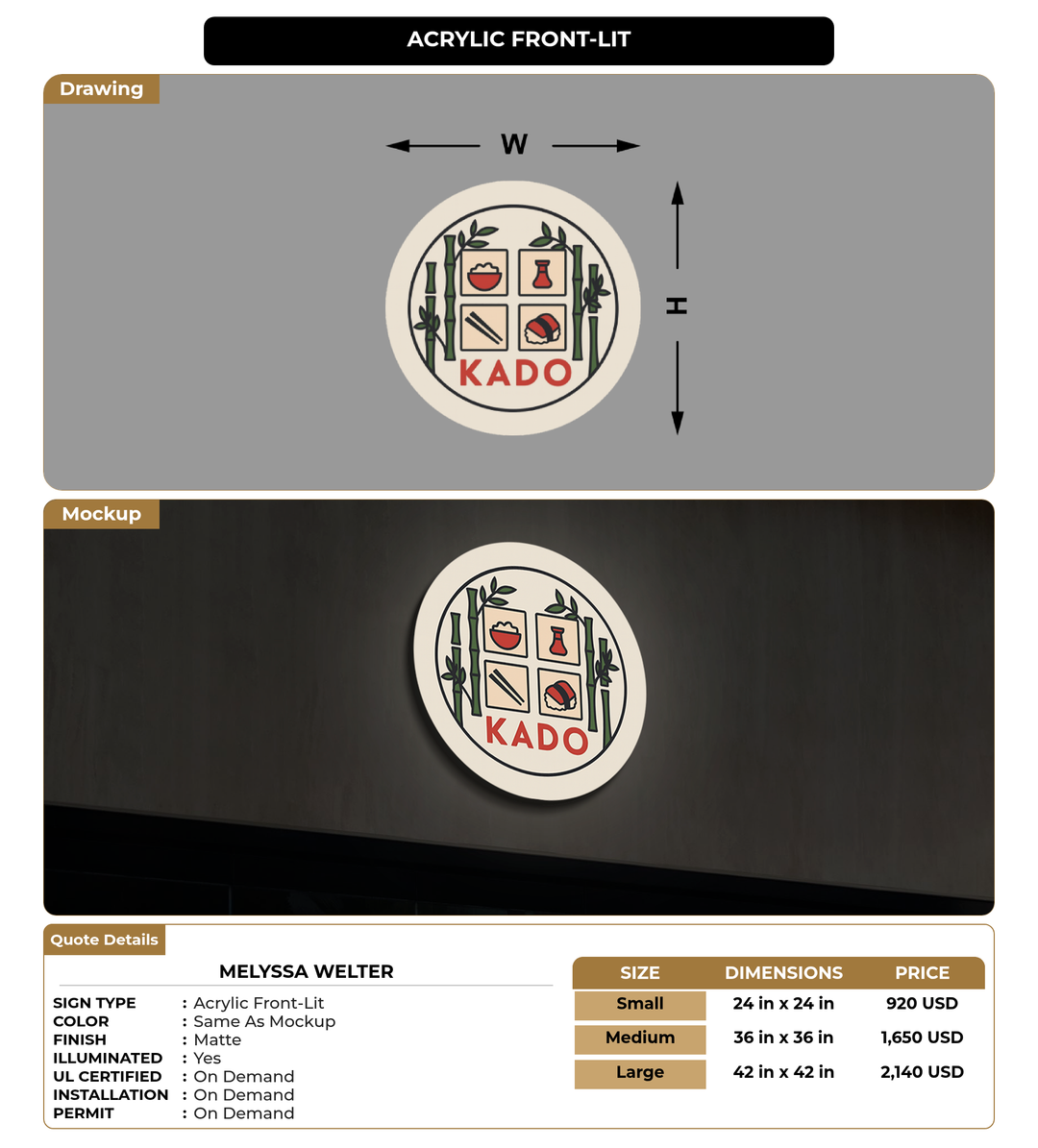 ACRYLIC FRONT-LIT

Drawing

W

H

KADO

Mockup

KADO

Quote Details

MELYSSA WELTER

SIGN TYPE : Acrylic Front-Lit
COLOR : Same As Mockup
FINISH : Matte
ILLUMINATED : Yes
UL CERTIFIED : On Demand
INSTALLATION : On Demand
PERMIT : On Demand

| SIZE | DIMENSIONS | PRICE |
|---|---|---|
| Small | 24 in x 24 in | 920 USD |
| Medium | 36 in x 36 in | 1,650 USD |
| Large | 42 in x 42 in | 2,140 USD |